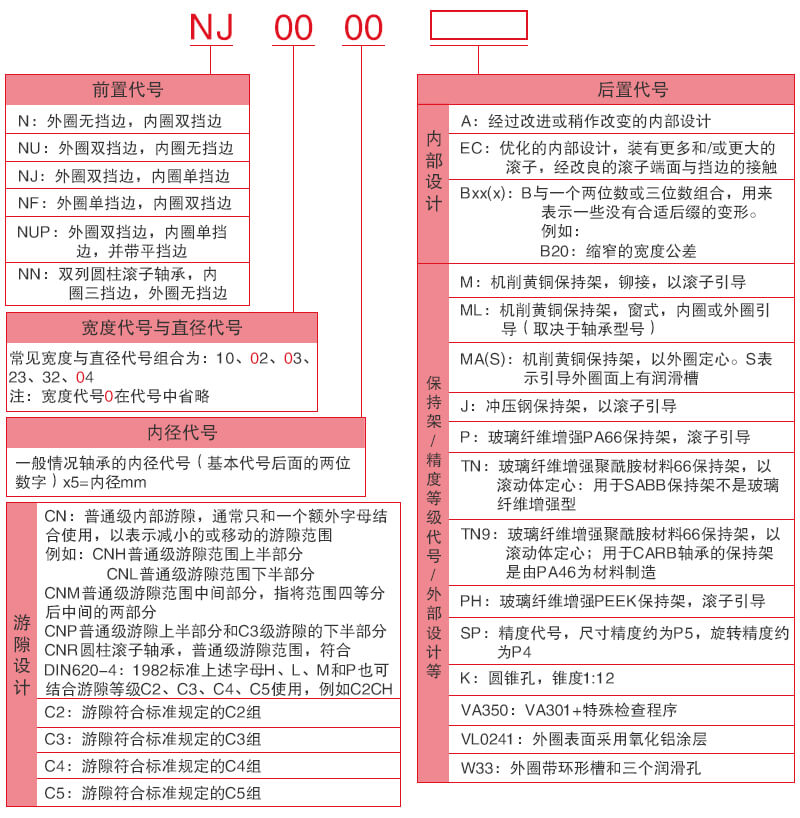 NJ 00 00

前置代号

N：外圈无挡边，内圈双挡边

NU：外圈双挡边，内圈无挡边

NJ：外圈双挡边，内圈单挡边

NF：外圈单挡边，内圈双挡边

NUP：外圈双挡边，内圈单挡边，并带平挡边

NN：双列圆柱滚子轴承，内圈三挡边，外圈无挡边

宽度代号与直径代号

常见宽度与直径代号组合为：10、02、03、23、32、04
注：宽度代号0在代号中省略

内径代号

一般情况轴承的内径代号（基本代号后面的两位数字）x5=内径mm

游隙设计

CN：普通级内部游隙，通常只和一个额外字母结合使用，以表示减小的或移动的游隙范围
例如：CNH普通级游隙范围上半部分
CNL普通级游隙范围下半部分
CNM普通级游隙范围中间部分，指将范围四等分后中间的两部分
CNP普通级游隙上半部分和C3级游隙的下半部分
CNR圆柱滚子轴承，普通级游隙范围，符合DIN620-4：1982标准上述字母H、L、M和P也可结合游隙等级C2、C3、C4、C5使用，例如C2CH

C2：游隙符合标准规定的C2组

C3：游隙符合标准规定的C3组

C4：游隙符合标准规定的C4组

C5：游隙符合标准规定的C5组

后置代号

内部设计

A：经过改进或稍作改变的内部设计

EC：优化的内部设计，装有更多和/或更大的滚子，经改良的滚子端面与挡边的接触

Bxx(x)：B与一个两位数或三位数组合，用来表示一些没有合适后缀的变形。
例如：
B20：缩窄的宽度公差

保持架/精度等级代号/外部设计等

M：机削黄铜保持架，铆接，以滚子引导

ML：机削黄铜保持架，窗式，内圈或外圈引导（取决于轴承型号）

MA(S)：机削黄铜保持架，以外圈定心。S表示引导外圈面上有润滑槽

J：冲压钢保持架，以滚子引导

P：玻璃纤维增强PA66保持架，滚子引导

TN：玻璃纤维增强聚酰胺材料66保持架，以滚动体定心：用于SABB保持架不是玻璃纤维增强型

TN9：玻璃纤维增强聚酰胺材料66保持架，以滚动体定心；用于CARB轴承的保持架是由PA46为材料制造

PH：玻璃纤维增强PEEK保持架，滚子引导

SP：精度代号，尺寸精度约为P5，旋转精度约为P4

K：圆锥孔，锥度1:12

VA350：VA301+特殊检查程序

VL0241：外圈表面采用氧化铝涂层

W33：外圈带环形槽和三个润滑孔